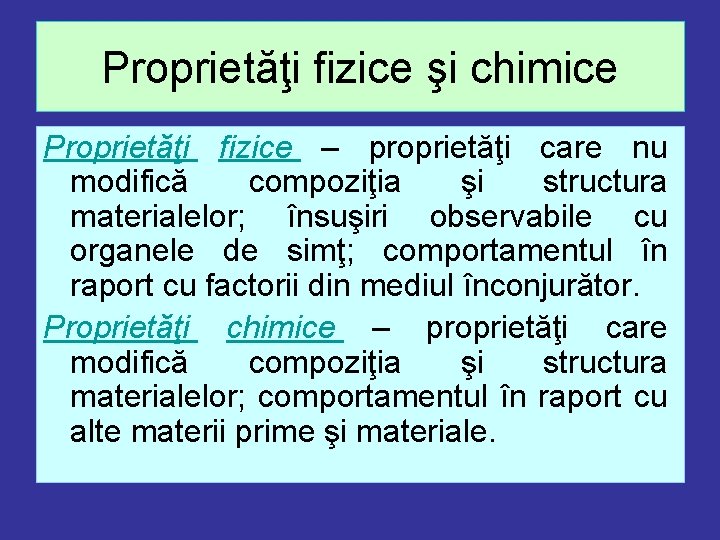 Proprietăţi fizice şi chimice

Proprietăţi fizice – proprietăţi care nu modifică compoziţia şi structura materialelor; însuşiri observabile cu organele de simţ; comportamentul în raport cu factorii din mediul înconjurător.

Proprietăţi chimice – proprietăţi care modifică compoziţia şi structura materialelor; comportamentul în raport cu alte materii prime şi materiale.